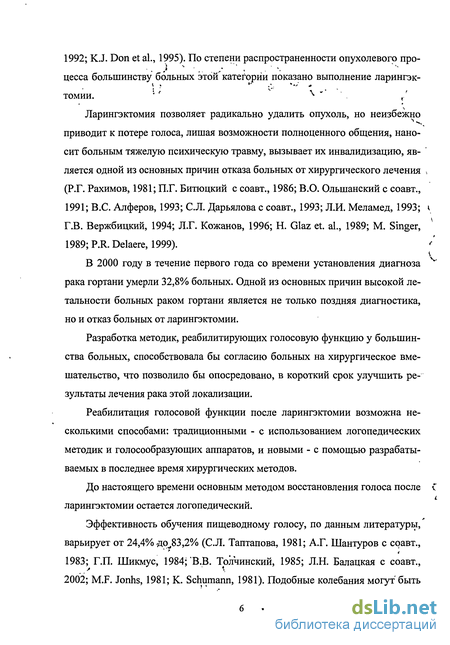 1992; K.J. Don et al., 1995). По степени распространенности опухолевого процесса большинству больных этой категории показано выполнение ларингэктомии.

Ларингэктомия позволяет радикально удалить опухоль, но неизбежно приводит к потере голоса, лишая возможности полноценного общения, наносит больным тяжелую психическую травму, вызывает их инвалидизацию, является одной из основных причин отказа больных от хирургического лечения (Р.Г. Рахимов, 1981; П.Г. Битюцкий с соавт., 1986; В.О. Ольшанский с соавт., 1991; В.С. Алферов, 1993; С.Л. Дарьялова с соавт., 1993; Л.И. Меламед, 1993; Г.В. Вержбицкий, 1994; Л.Г. Кожанов, 1996; H. Glaz et. al., 1989; M. Singer, 1989; P.R. Delaere, 1999).

В 2000 году в течение первого года со времени установления диагноза рака гортани умерли 32,8% больных. Одной из основных причин высокой летальности больных раком гортани является не только поздняя диагностика, но и отказ больных от ларингэктомии.

Разработка методик, реабилитирующих голосовую функцию у большинства больных, способствовала бы согласию больных на хирургическое вмешательство, что позволило бы опосредовано, в короткий срок улучшить результаты лечения рака этой локализации.

Реабилитация голосовой функции после ларингэктомии возможна несколькими способами: традиционными - с использованием логопедических методик и голосообразующих аппаратов, и новыми - с помощью разрабатываемых в последнее время хирургических методов.

До настоящего времени основным методом восстановления голоса после ларингэктомии остается логопедический.

Эффективность обучения пищеводному голосу, по данным литературы, варьирует от 24,4% до 83,2% (С.Л. Таптапова, 1981; А.Г. Шантуров с соавт., 1983; Г.П. Шикмус, 1984; В.В. Толчинский, 1985; Л.Н. Балацкая с соавт., 2002; M.F. Jonhs, 1981; K. Schumann, 1981). Подобные колебания могут быть

6

dsLib.net
библиотека диссертаций